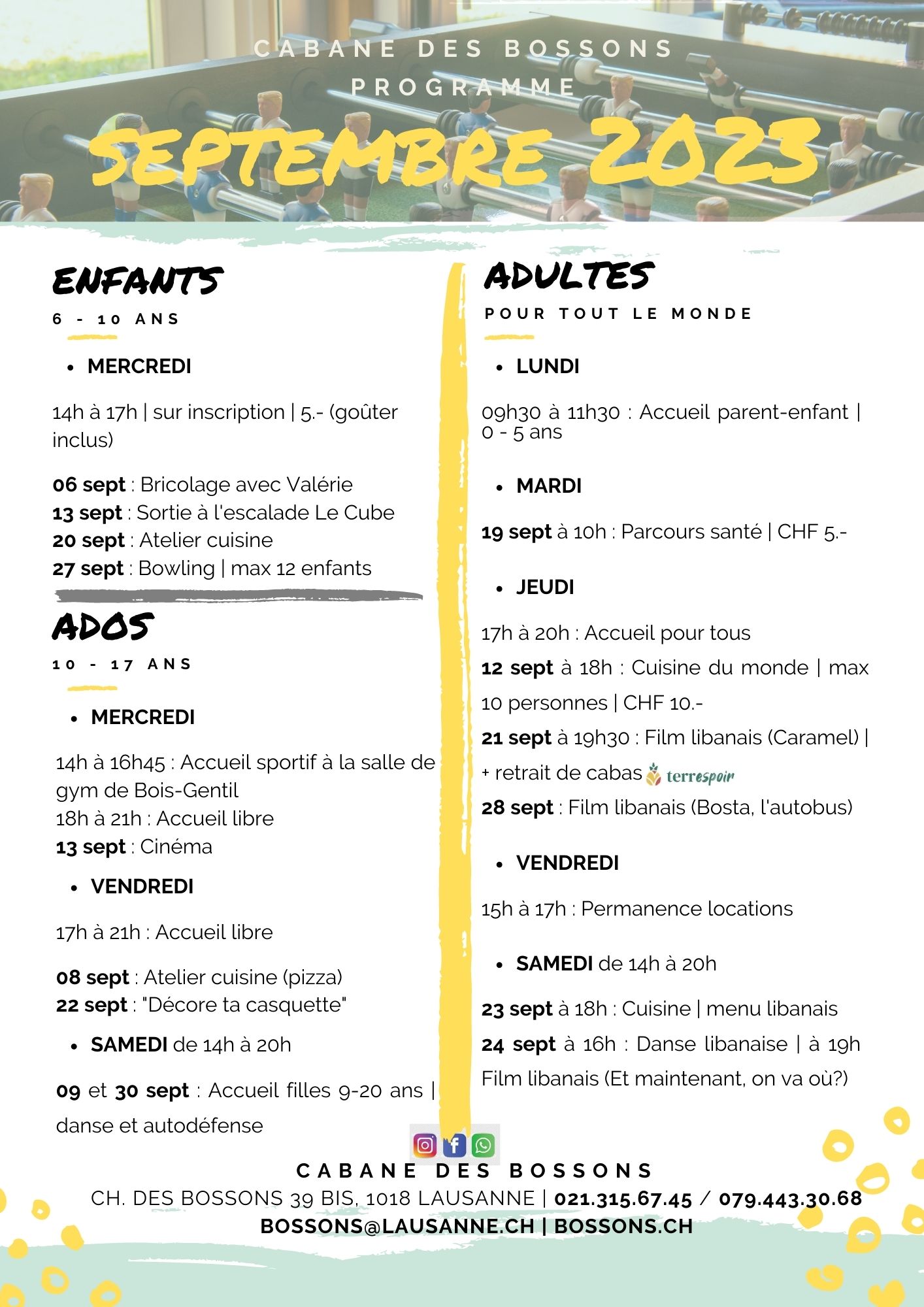 CABANE DES BOSSONS
PROGRAMME

SEPTEMBRE 2023

ENFANTS
6 - 10 ANS

• MERCREDI

14h à 17h | sur inscription | 5.- (goûter inclus)

06 sept : Bricolage avec Valérie
13 sept : Sortie à l'escalade Le Cube
20 sept : Atelier cuisine
27 sept : Bowling | max 12 enfants

ADOS
10 - 17 ANS

• MERCREDI

14h à 16h45 : Accueil sportif à la salle de gym de Bois-Gentil
18h à 21h : Accueil libre
13 sept : Cinéma

• VENDREDI

17h à 21h : Accueil libre

08 sept : Atelier cuisine (pizza)
22 sept : "Décore ta casquette"

• SAMEDI de 14h à 20h

09 et 30 sept : Accueil filles 9-20 ans | danse et autodéfense

ADULTES
POUR TOUT LE MONDE

• LUNDI

09h30 à 11h30 : Accueil parent-enfant | 0 - 5 ans

• MARDI

19 sept à 10h : Parcours santé | CHF 5.-

• JEUDI

17h à 20h : Accueil pour tous
12 sept à 18h : Cuisine du monde | max 10 personnes | CHF 10.-
21 sept à 19h30 : Film libanais (Caramel) | + retrait de cabas terrespoir
28 sept : Film libanais (Bosta, l'autobus)

• VENDREDI

15h à 17h : Permanence locations

• SAMEDI de 14h à 20h

23 sept à 18h : Cuisine | menu libanais
24 sept à 16h : Danse libanaise | à 19h Film libanais (Et maintenant, on va où?)

CABANE DES BOSSONS
CH. DES BOSSONS 39 BIS, 1018 LAUSANNE | 021.315.67.45 / 079.443.30.68
BOSSONS@LAUSANNE.CH | BOSSONS.CH